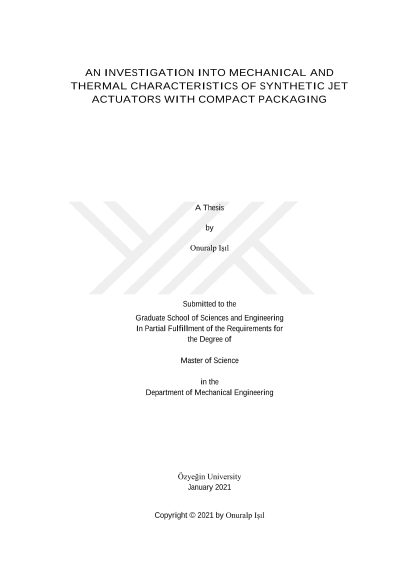 AN INVESTIGATION INTO MECHANICAL AND THERMAL CHARACTERISTICS OF SYNTHETIC JET ACTUATORS WITH COMPACT PACKAGING

A Thesis

by

Onuralp Işıl

Submitted to the

Graduate School of Sciences and Engineering
In Partial Fulfillment of the Requirements for
the Degree of

Master of Science

in the
Department of Mechanical Engineering

Özyeğin University
January 2021

Copyright © 2021 by Onuralp Işıl